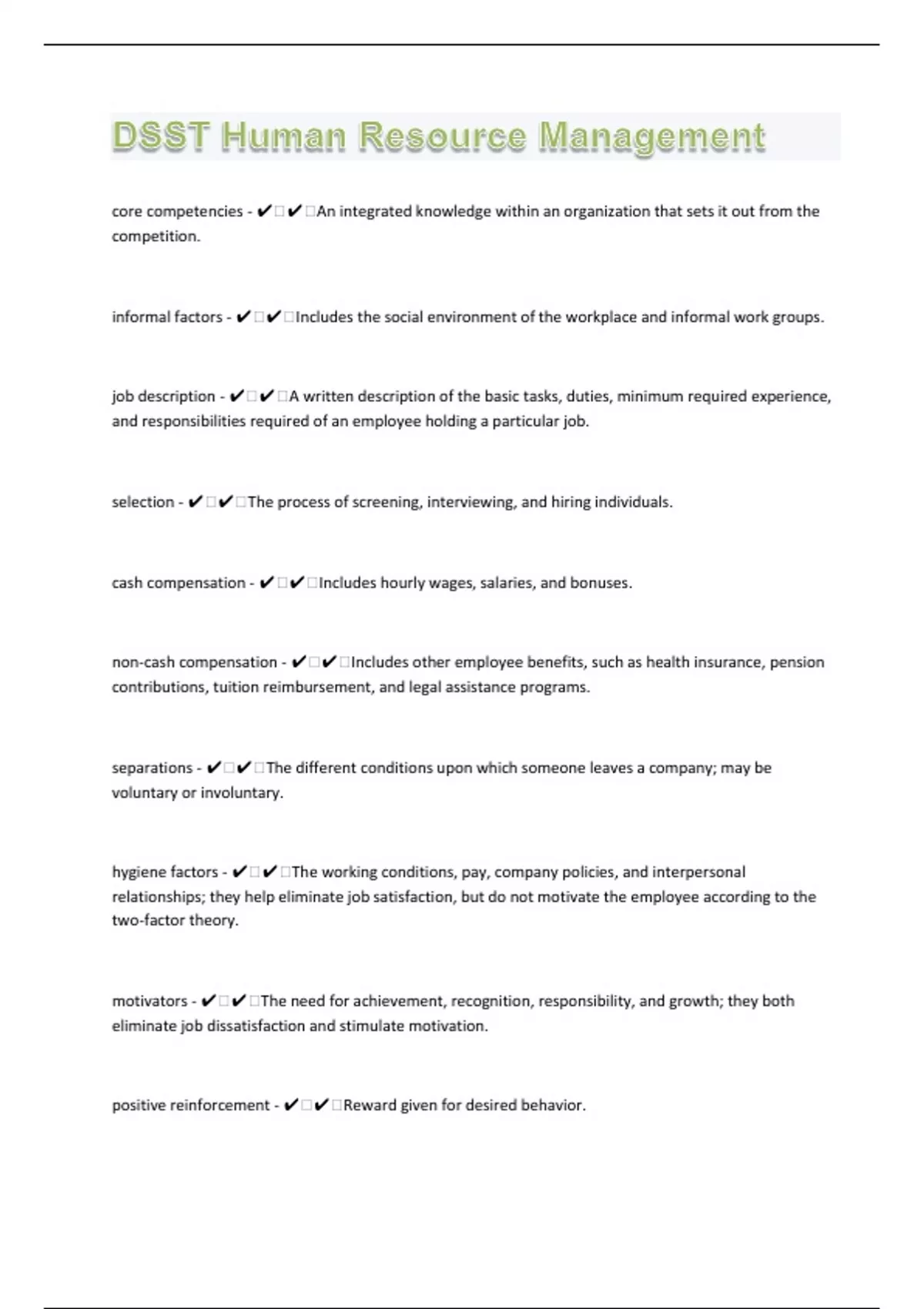 DSST Human Resource Management

core competencies - ✔✔An integrated knowledge within an organization that sets it out from the competition.

informal factors - ✔✔Includes the social environment of the workplace and informal work groups.

job description - ✔✔A written description of the basic tasks, duties, minimum required experience, and responsibilities required of an employee holding a particular job.

selection - ✔✔The process of screening, interviewing, and hiring individuals.

cash compensation - ✔✔Includes hourly wages, salaries, and bonuses.

non-cash compensation - ✔✔Includes other employee benefits, such as health insurance, pension contributions, tuition reimbursement, and legal assistance programs.

separations - ✔✔The different conditions upon which someone leaves a company; may be voluntary or involuntary.

hygiene factors - ✔✔The working conditions, pay, company policies, and interpersonal relationships; they help eliminate job satisfaction, but do not motivate the employee according to the two-factor theory.

motivators - ✔✔The need for achievement, recognition, responsibility, and growth; they both eliminate job dissatisfaction and stimulate motivation.

positive reinforcement - ✔✔Reward given for desired behavior.